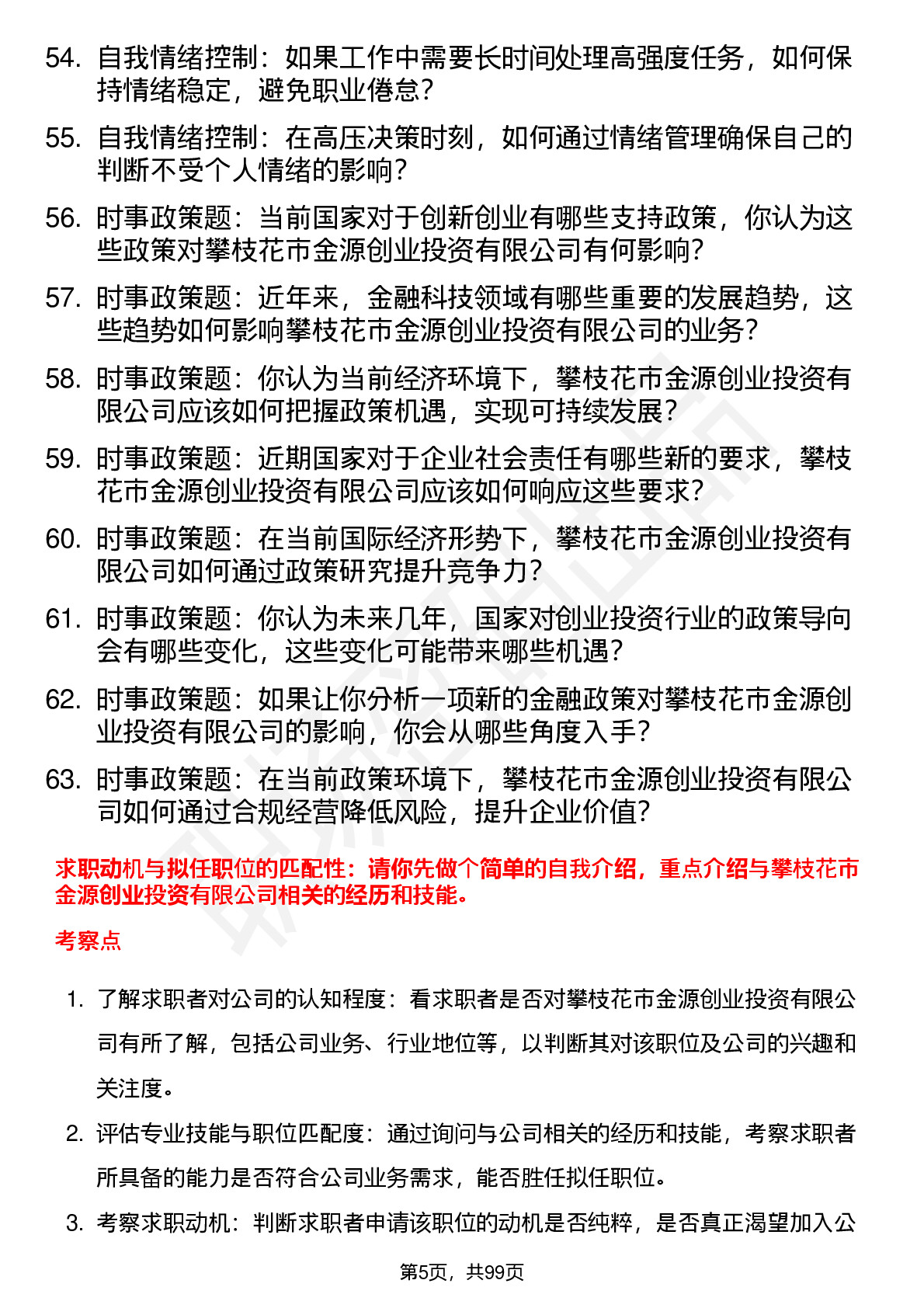 54. 自我情绪控制：如果工作中需要长时间处理高强度任务，如何保持情绪稳定，避免职业倦怠？

55. 自我情绪控制：在高压决策时刻，如何通过情绪管理确保自己的判断不受个人情绪的影响？

56. 时事政策题：当前国家对于创新创业有哪些支持政策，你认为这些政策对攀枝花市金源创业投资有限公司有何影响？

57. 时事政策题：近年来，金融科技领域有哪些重要的发展趋势，这些趋势如何影响攀枝花市金源创业投资有限公司的业务？

58. 时事政策题：你认为当前经济环境下，攀枝花市金源创业投资有限公司应该如何把握政策机遇，实现可持续发展？

59. 时事政策题：近期国家对于企业社会责任有哪些新的要求，攀枝花市金源创业投资有限公司应该如何响应这些要求？

60. 时事政策题：在当前国际经济形势下，攀枝花市金源创业投资有限公司如何通过政策研究提升竞争力？

61. 时事政策题：你认为未来几年，国家对创业投资行业的政策导向会有哪些变化，这些变化可能带来哪些机遇？

62. 时事政策题：如果让你分析一项新的金融政策对攀枝花市金源创业投资有限公司的影响，你会从哪些角度入手？

63. 时事政策题：在当前政策环境下，攀枝花市金源创业投资有限公司如何通过合规经营降低风险，提升企业价值？

求职动机与拟任职位的匹配性：请你先做个简单的自我介绍，重点介绍与攀枝花市金源创业投资有限公司相关的经历和技能。

考察点

1. 了解求职者对公司的认知程度：看求职者是否对攀枝花市金源创业投资有限公司有所了解，包括公司业务、行业地位等，以判断其对该职位及公司的兴趣和关注度。

2. 评估专业技能与职位匹配度：通过询问与公司相关的经历和技能，考察求职者所具备的能力是否符合公司业务需求，能否胜任拟任职位。

3. 考察求职动机：判断求职者申请该职位的动机是否纯粹，是否真正渴望加入公

第5页，共99页